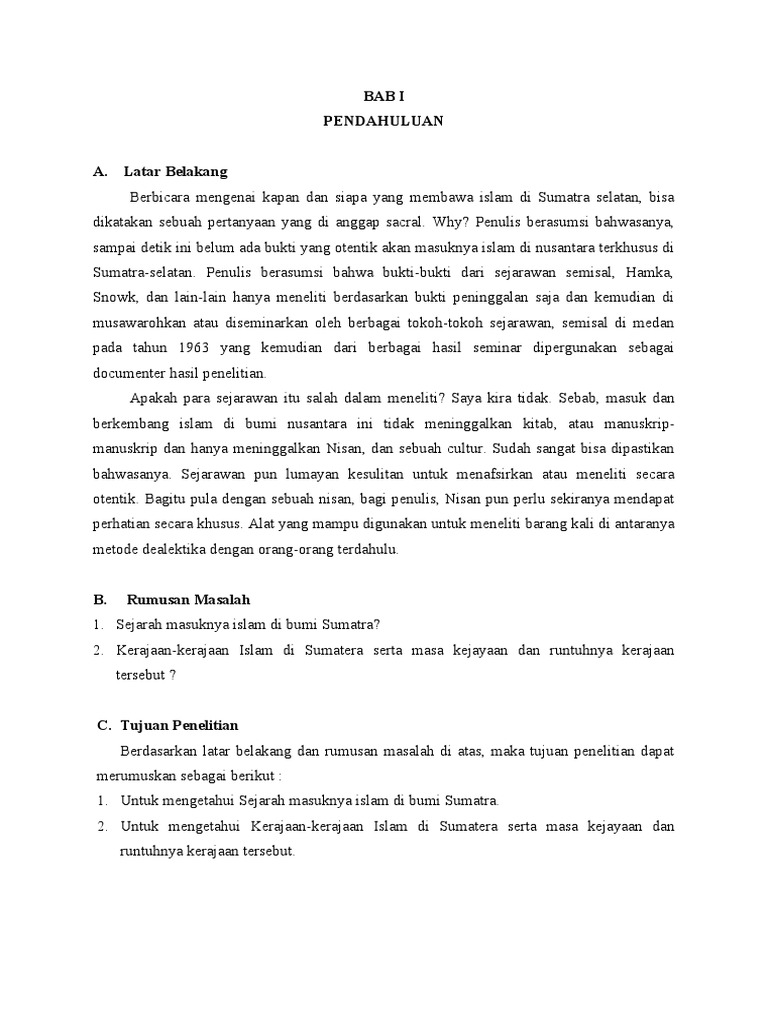 BAB I
PENDAHULUAN

A. Latar Belakang

Berbicara mengenai kapan dan siapa yang membawa islam di Sumatra selatan, bisa dikatakan sebuah pertanyaan yang di anggap sacral. Why? Penulis berasumsi bahwasanya, sampai detik ini belum ada bukti yang otentik akan masuknya islam di nusantara terkhusus di Sumatra-selatan. Penulis berasumsi bahwa bukti-bukti dari sejarawan semisal, Hamka, Snowk, dan lain-lain hanya meneliti berdasarkan bukti peninggalan saja dan kemudian di musawarohkan atau diseminarkan oleh berbagai tokoh-tokoh sejarawan, semisal di medan pada tahun 1963 yang kemudian dari berbagai hasil seminar dipergunakan sebagai documenter hasil penelitian.

Apakah para sejarawan itu salah dalam meneliti? Saya kira tidak. Sebab, masuk dan berkembang islam di bumi nusantara ini tidak meninggalkan kitab, atau manuskrip-manuskrip dan hanya meninggalkan Nisan, dan sebuah cultur. Sudah sangat bisa dipastikan bahwasanya. Sejarawan pun lumayan kesulitan untuk menafsirkan atau meneliti secara otentik. Bagitu pula dengan sebuah nisan, bagi penulis, Nisan pun perlu sekiranya mendapat perhatian secara khusus. Alat yang mampu digunakan untuk meneliti barang kali di antaranya metode dealektika dengan orang-orang terdahulu.

B. Rumusan Masalah

1. Sejarah masuknya islam di bumi Sumatra?
2. Kerajaan-kerajaan Islam di Sumatera serta masa kejayaan dan runtuhnya kerajaan tersebut ?

C. Tujuan Penelitian

Berdasarkan latar belakang dan rumusan masalah di atas, maka tujuan penelitian dapat merumuskan sebagai berikut :
1. Untuk mengetahui Sejarah masuknya islam di bumi Sumatra.
2. Untuk mengetahui Kerajaan-kerajaan Islam di Sumatera serta masa kejayaan dan runtuhnya kerajaan tersebut.